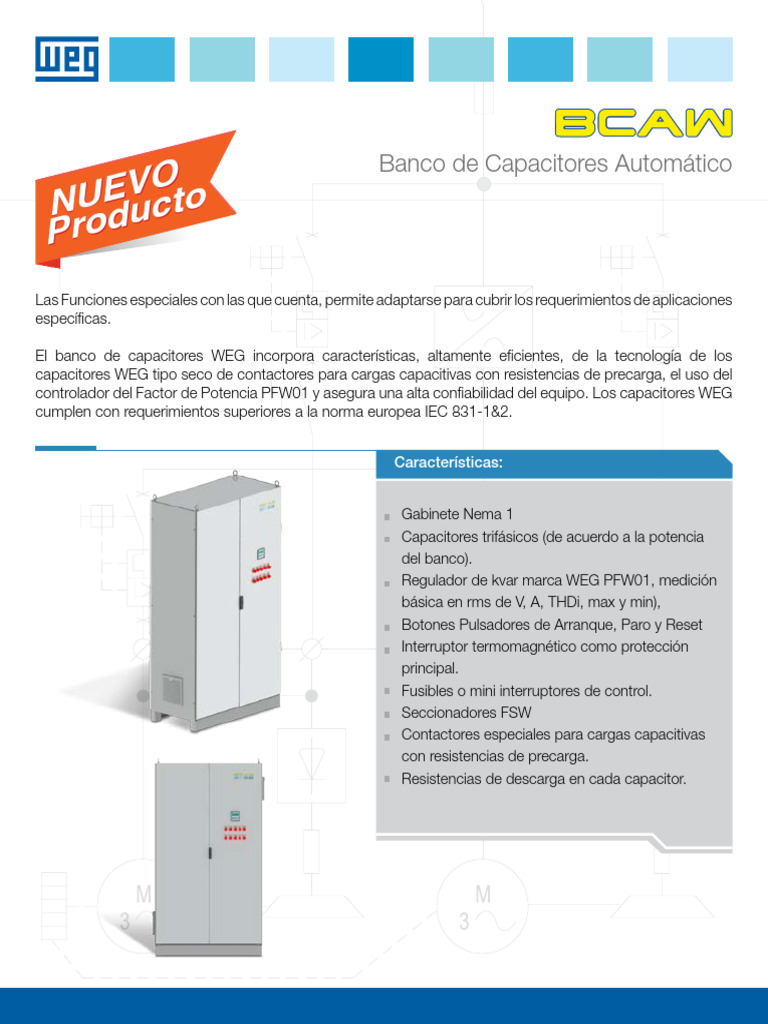 WEG

BCAW

Banco de Capacitores Automático

NUEVO Producto

Las Funciones especiales con las que cuenta, permite adaptarse para cubrir los requerimientos de aplicaciones específicas.

El banco de capacitores WEG incorpora características, altamente eficientes, de la tecnología de los capacitores WEG tipo seco de contactores para cargas capacitivas con resistencias de precarga, el uso del controlador del Factor de Potencia PFW01 y asegura una alta confiabilidad del equipo. Los capacitores WEG cumplen con requerimientos superiores a la norma europea IEC 831-1&2.

Características:

Gabinete Nema 1
Capacitores trifásicos (de acuerdo a la potencia del banco).
Regulador de kvar marca WEG PFW01, medición básica en rms de V, A, THDi, max y min),
Botones Pulsadores de Arranque, Paro y Reset
Interruptor termomagnético como protección principal.
Fusibles o mini interruptores de control.
Seccionadores FSW
Contactores especiales para cargas capacitivas con resistencias de precarga.
Resistencias de descarga en cada capacitor.

M 3

M 3